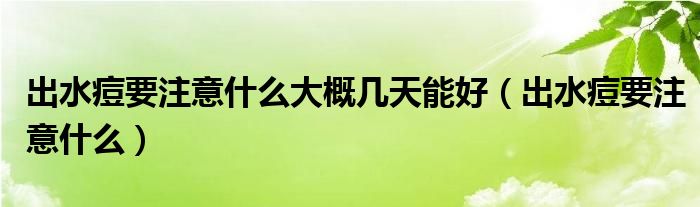 出水痘要注意什么大概几天能好（出水痘要注意什么）